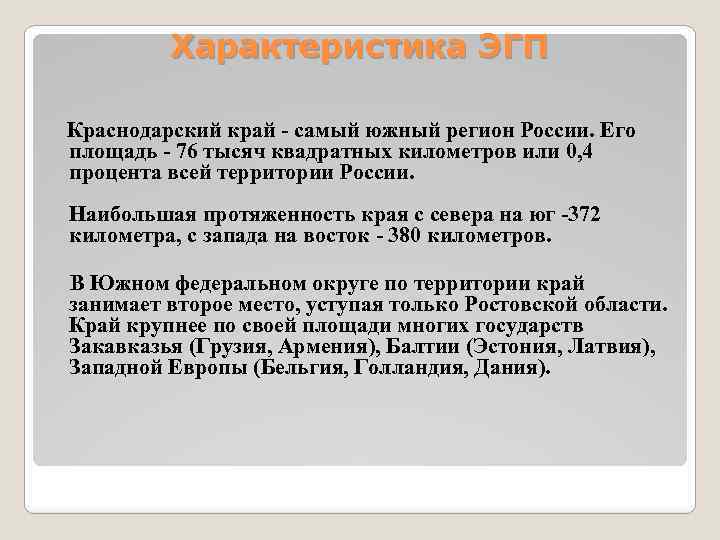 Характеристика ЭГП

Краснодарский край - самый южный регион России. Его площадь - 76 тысяч квадратных километров или 0,4 процента всей территории России.

Наибольшая протяженность края с севера на юг -372 километра, с запада на восток - 380 километров.

В Южном федеральном округе по территории край занимает второе место, уступая только Ростовской области. Край крупнее по своей площади многих государств Закавказья (Грузия, Армения), Балтии (Эстония, Латвия), Западной Европы (Бельгия, Голландия, Дания).